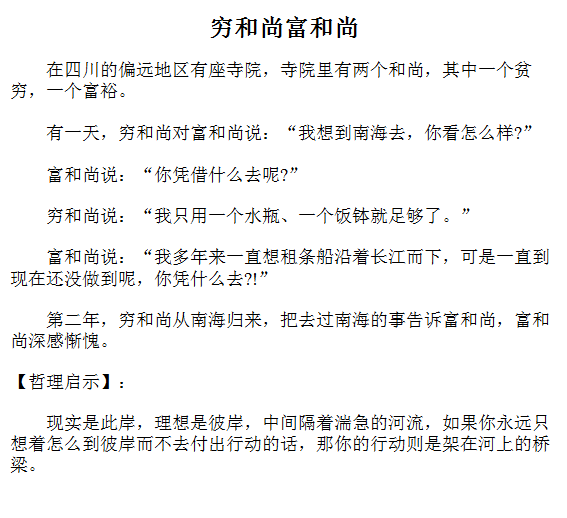 穷和尚富和尚

在四川的偏远地区有座寺院，寺院里有两个和尚，其中一个贫穷，一个富裕。

有一天，穷和尚对富和尚说：“我想到南海去，你看怎么样?”

富和尚说：“你凭借什么去呢?”

穷和尚说：“我只用一个水瓶、一个饭钵就足够了。”

富和尚说：“我多年来一直想租条船沿着长江而下，可是一直到现在还没做到呢，你凭什么去?!”

第二年，穷和尚从南海归来，把去过南海的事告诉富和尚，富和尚深感惭愧。

【哲理启示】：

现实是此岸，理想是彼岸，中间隔着湍急的河流，如果你永远只想着怎么到彼岸而不去付出行动的话，那你的行动则是架在河上的桥梁。